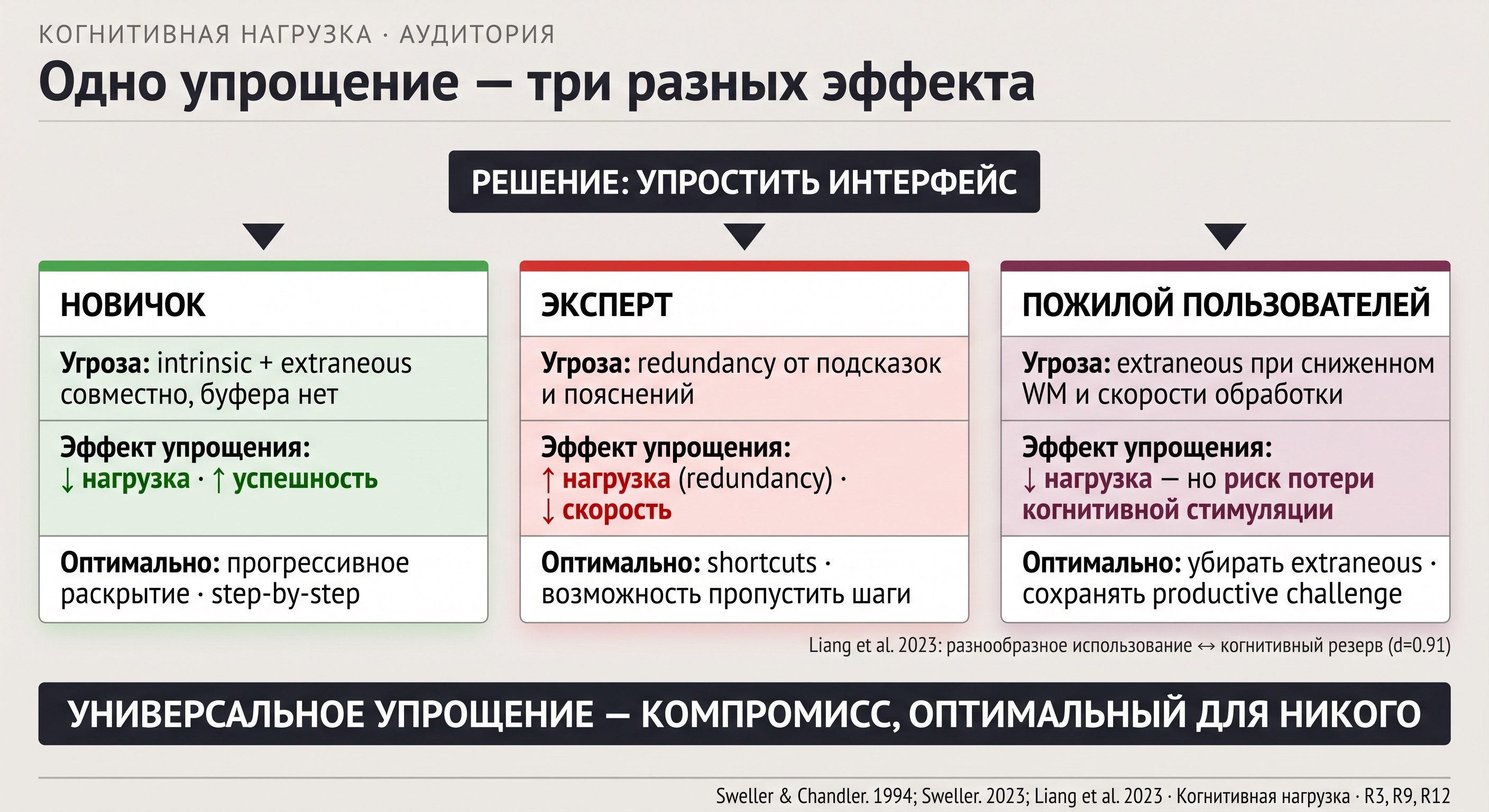 КОГНИТИВНАЯ НАГРУЗКА · АУДИТОРИЯ

Одно упрощение — три разных эффекта

РЕШЕНИЕ: УПРОСТИТЬ ИНТЕРФЕЙС

НОВИЧОК

Угроза: intrinsic + extraneous совместно, буфера нет

Эффект упрощения: ↓ нагрузка · ↑ успешность

Оптимально: прогрессивное раскрытие · step-by-step

ЭКСПЕРТ

Угроза: redundancy от подсказок и пояснений

Эффект упрощения: ↑ нагрузка (redundancy) · ↓ скорость

Оптимально: shortcuts · возможность пропустить шаги

ПОЖИЛОЙ ПОЛЬЗОВАТЕЛЕЙ

Угроза: extraneous при сниженном WM и скорости обработки

Эффект упрощения: ↓ нагрузка — но риск потери когнитивной стимуляции

Оптимально: убирать extraneous · сохранять productive challenge

Liang et al. 2023: разнообразное использование ↔ когнитивный резерв (d=0.91)

УНИВЕРСАЛЬНОЕ УПРОЩЕНИЕ — КОМПРОМИСС, ОПТИМАЛЬНЫЙ ДЛЯ НИКОГО

Sweller & Chandler. 1994; Sweller. 2023; Liang et al. 2023 · Когнитивная нагрузка · R3, R9, R12